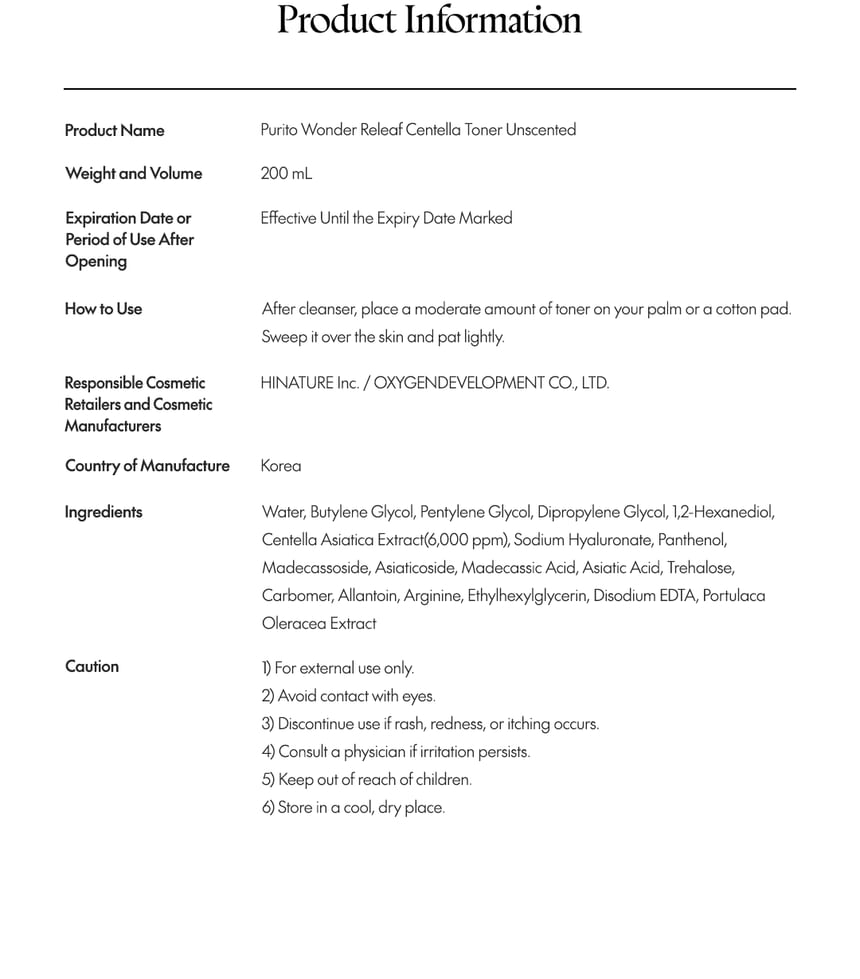 Product Information

| | |
|---|---|
| Product Name | Purito Wonder Releaf Centella Toner Unscented |
| Weight and Volume | 200 mL |
| Expiration Date or Period of Use After Opening | Effective Until the Expiry Date Marked |
| How to Use | After cleanser, place a moderate amount of toner on your palm or a cotton pad. Sweep it over the skin and pat lightly. |
| Responsible Cosmetic Retailers and Cosmetic Manufacturers | HINATURE Inc. / OXYGENDEVELOPMENT CO., LTD. |
| Country of Manufacture | Korea |
| Ingredients | Water, Butylene Glycol, Pentylene Glycol, Dipropylene Glycol, 1,2-Hexanediol, Centella Asiatica Extract(6,000 ppm), Sodium Hyaluronate, Panthenol, Madecassoside, Asiaticoside, Madecassic Acid, Asiatic Acid, Trehalose, Carbomer, Allantoin, Arginine, Ethylhexylglycerin, Disodium EDTA, Portulaca Oleracea Extract |
| Caution | 1) For external use only. 2) Avoid contact with eyes. 3) Discontinue use if rash, redness, or itching occurs. 4) Consult a physician if irritation persists. 5) Keep out of reach of children. 6) Store in a cool, dry place. |